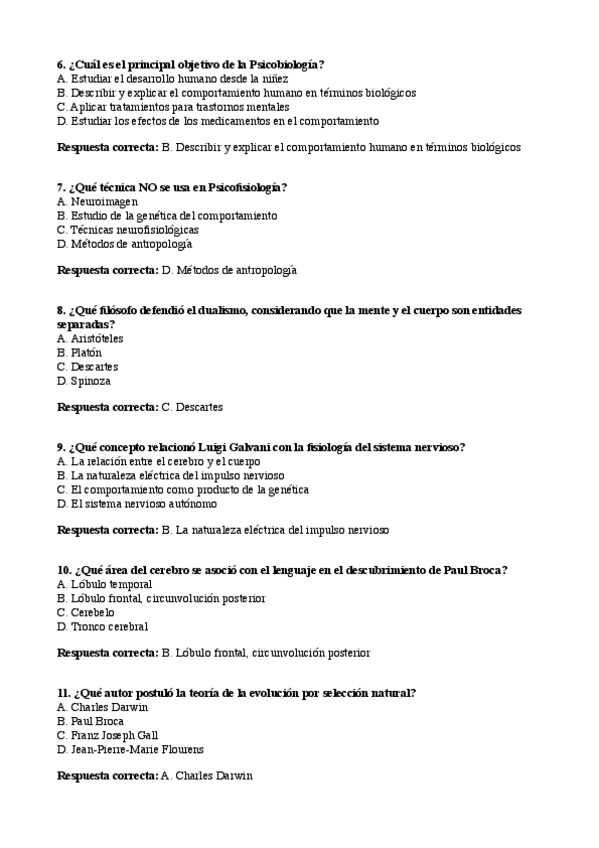 6. ¿Cuál es el principal objetivo de la Psicobiología?
A. Estudiar el desarrollo humano desde la niñez
B. Describir y explicar el comportamiento humano en términos biológicos
C. Aplicar tratamientos para trastornos mentales
D. Estudiar los efectos de los medicamentos en el comportamiento

Respuesta correcta: B. Describir y explicar el comportamiento humano en términos biológicos

7. ¿Qué técnica NO se usa en Psicofisiología?
A. Neuroimagen
B. Estudio de la genética del comportamiento
C. Técnicas neurofisiológicas
D. Métodos de antropología

Respuesta correcta: D. Métodos de antropología

8. ¿Qué filósofo defendió el dualismo, considerando que la mente y el cuerpo son entidades separadas?
A. Aristóteles
B. Platón
C. Descartes
D. Spinoza

Respuesta correcta: C. Descartes

9. ¿Qué concepto relacionó Luigi Galvani con la fisiología del sistema nervioso?
A. La relación entre el cerebro y el cuerpo
B. La naturaleza eléctrica del impulso nervioso
C. El comportamiento como producto de la genética
D. El sistema nervioso autónomo

Respuesta correcta: B. La naturaleza eléctrica del impulso nervioso

10. ¿Qué área del cerebro se asoció con el lenguaje en el descubrimiento de Paul Broca?
A. Lóbulo temporal
B. Lóbulo frontal, circunvolución posterior
C. Cerebelo
D. Tronco cerebral

Respuesta correcta: B. Lóbulo frontal, circunvolución posterior

11. ¿Qué autor postuló la teoría de la evolución por selección natural?
A. Charles Darwin
B. Paul Broca
C. Franz Joseph Gall
D. Jean-Pierre-Marie Flourens

Respuesta correcta: A. Charles Darwin